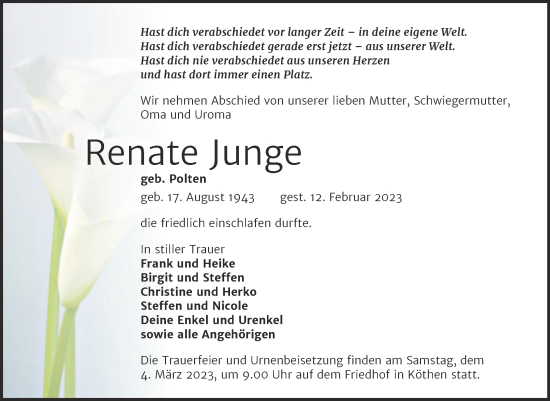 Hast dich verabschiedet vor langer Zeit – in deine eigene Welt.
Hast dich verabschiedet gerade erst jetzt – aus unserer Welt.
Hast dich nie verabschiedet aus unseren Herzen
und hast dort immer einen Platz.

Wir nehmen Abschied von unserer lieben Mutter, Schwiegermutter, Oma und Uroma

Renate Junge

geb. Polten

geb. 17. August 1943 gest. 12. Februar 2023

die friedlich einschlafen durfte.

In stiller Trauer
Frank und Heike
Birgit und Steffen
Christine und Herko
Steffen und Nicole
Deine Enkel und Urenkel
sowie alle Angehörigen

Die Trauerfeier und Urnenbeisetzung finden am Samstag, dem 4. März 2023, um 9.00 Uhr auf dem Friedhof in Köthen statt.